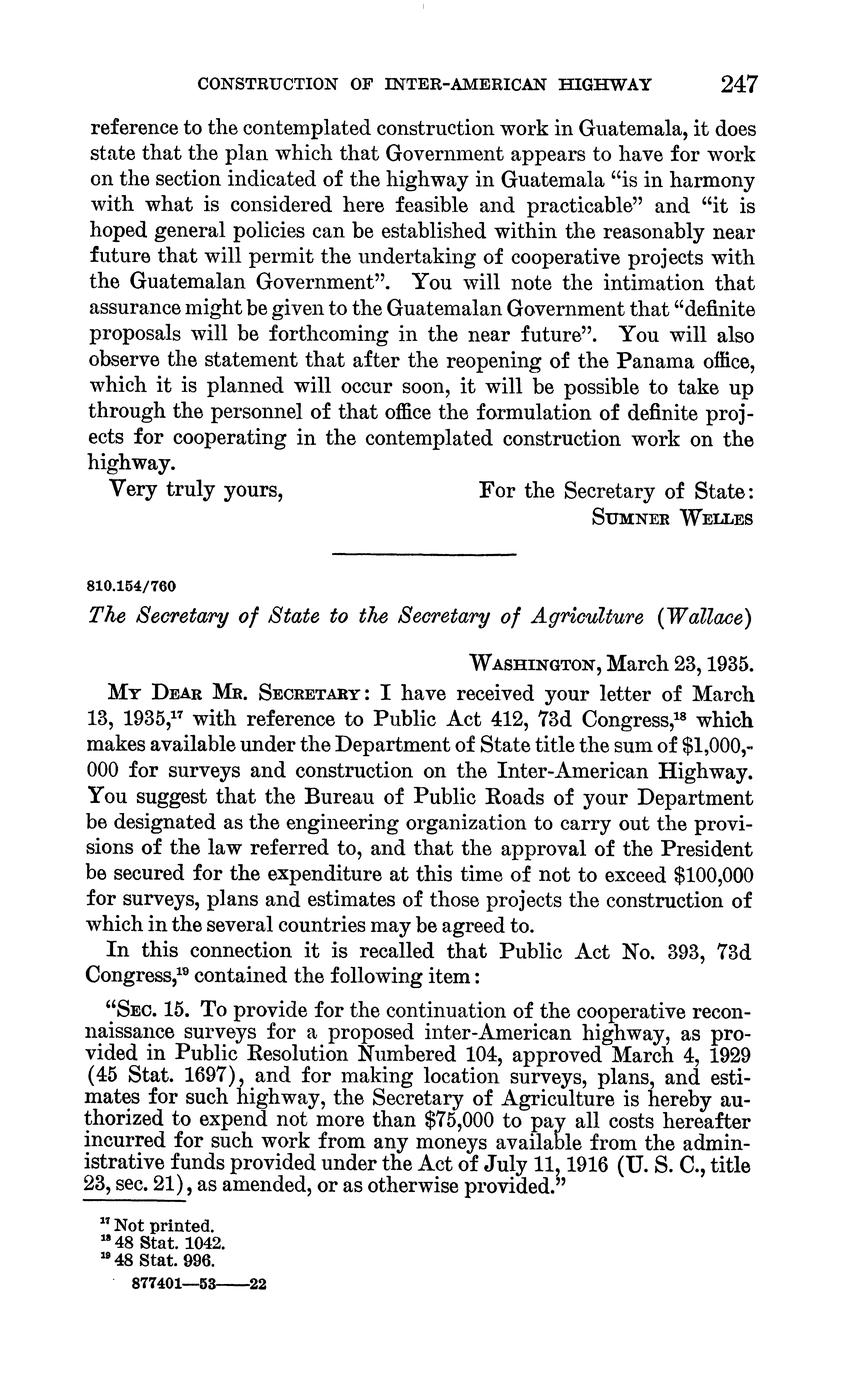 CONSTRUCTION OF INTER-AMERICAN HIGHWAY 247

reference to the contemplated construction work in Guatemala, it does state that the plan which that Government appears to have for work on the section indicated of the highway in Guatemala "is in harmony with what is considered here feasible and practicable" and "it is hoped general policies can be established within the reasonably near future that will permit the undertaking of cooperative projects with the Guatemalan Government". You will note the intimation that assurance might be given to the Guatemalan Government that "definite proposals will be forthcoming in the near future". You will also observe the statement that after the reopening of the Panama office, which it is planned will occur soon, it will be possible to take up through the personnel of that office the formulation of definite projects for cooperating in the contemplated construction work on the highway.

Very truly yours, For the Secretary of State:
SUMNER WELLES

810.154/760

The Secretary of State to the Secretary of Agriculture (Wallace)

WASHINGTON, March 23, 1935.

MY DEAR MR. SECRETARY: I have received your letter of March 13, 1935,$^{17}$ with reference to Public Act 412, 73d Congress,$^{18}$ which makes available under the Department of State title the sum of $1,000,000 for surveys and construction on the Inter-American Highway. You suggest that the Bureau of Public Roads of your Department be designated as the engineering organization to carry out the provisions of the law referred to, and that the approval of the President be secured for the expenditure at this time of not to exceed $100,000 for surveys, plans and estimates of those projects the construction of which in the several countries may be agreed to.

In this connection it is recalled that Public Act No. 393, 73d Congress,$^{19}$ contained the following item:

"SEC. 15. To provide for the continuation of the cooperative reconnaissance surveys for a proposed inter-American highway, as provided in Public Resolution Numbered 104, approved March 4, 1929 (45 Stat. 1697), and for making location surveys, plans, and estimates for such highway, the Secretary of Agriculture is hereby authorized to expend not more than $75,000 to pay all costs hereafter incurred for such work from any moneys available from the administrative funds provided under the Act of July 11, 1916 (U. S. C., title 23, sec. 21), as amended, or as otherwise provided."

$^{17}$ Not printed.
$^{18}$ 48 Stat. 1042.
$^{19}$ 48 Stat. 996.
877401—53——22